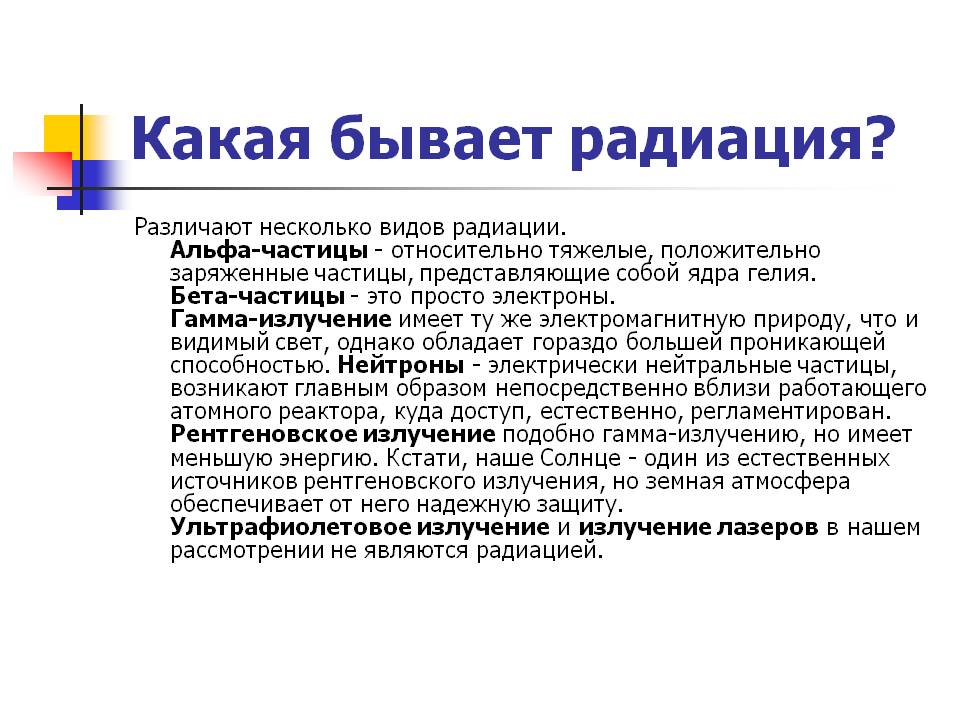 Какая бывает радиация?

Различают несколько видов радиации.

Альфа-частицы - относительно тяжелые, положительно заряженные частицы, представляющие собой ядра гелия.

Бета-частицы - это просто электроны.

Гамма-излучение имеет ту же электромагнитную природу, что и видимый свет, однако обладает гораздо большей проникающей способностью. Нейтроны - электрически нейтральные частицы, возникают главным образом непосредственно вблизи работающего атомного реактора, куда доступ, естественно, регламентирован.

Рентгеновское излучение подобно гамма-излучению, но имеет меньшую энергию. Кстати, наше Солнце - один из естественных источников рентгеновского излучения, но земная атмосфера обеспечивает от него надежную защиту.

Ультрафиолетовое излучение и излучение лазеров в нашем рассмотрении не являются радиацией.